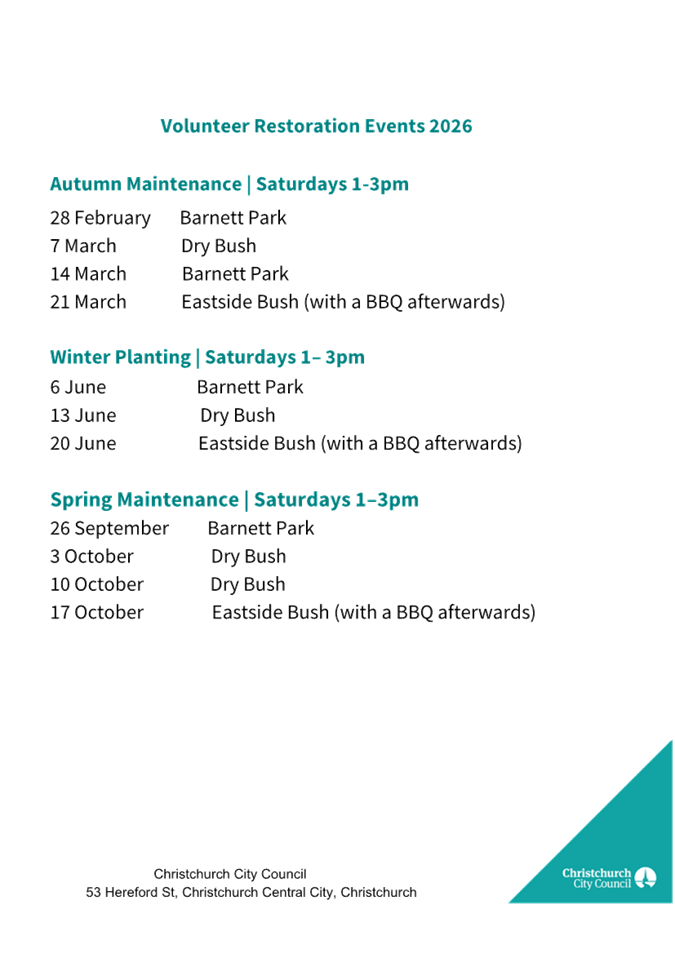 Volunteer Restoration Events 2026

Autumn Maintenance | Saturdays 1-3pm

28 February Barnett Park
7 March Dry Bush
14 March Barnett Park
21 March Eastside Bush (with a BBQ afterwards)

Winter Planting | Saturdays 1– 3pm

6 June Barnett Park
13 June Dry Bush
20 June Eastside Bush (with a BBQ afterwards)

Spring Maintenance | Saturdays 1–3pm

26 September Barnett Park
3 October Dry Bush
10 October Dry Bush
17 October Eastside Bush (with a BBQ afterwards)

Christchurch City Council
53 Hereford St, Christchurch Central City, Christchurch

Christchurch City Council